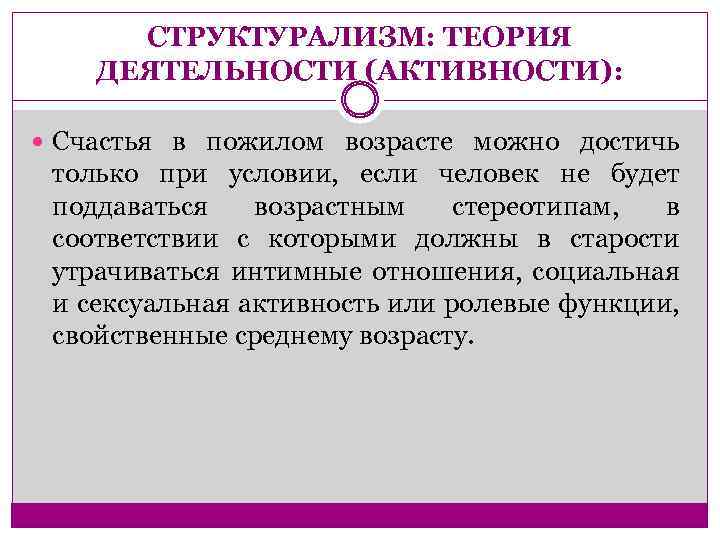 СТРУКТУРАЛИЗМ: ТЕОРИЯ ДЕЯТЕЛЬНОСТИ (АКТИВНОСТИ):

Счастья в пожилом возрасте можно достичь только при условии, если человек не будет поддаваться возрастным стереотипам, в соответствии с которыми должны в старости утрачиваться интимные отношения, социальная и сексуальная активность или ролевые функции, свойственные среднему возрасту.